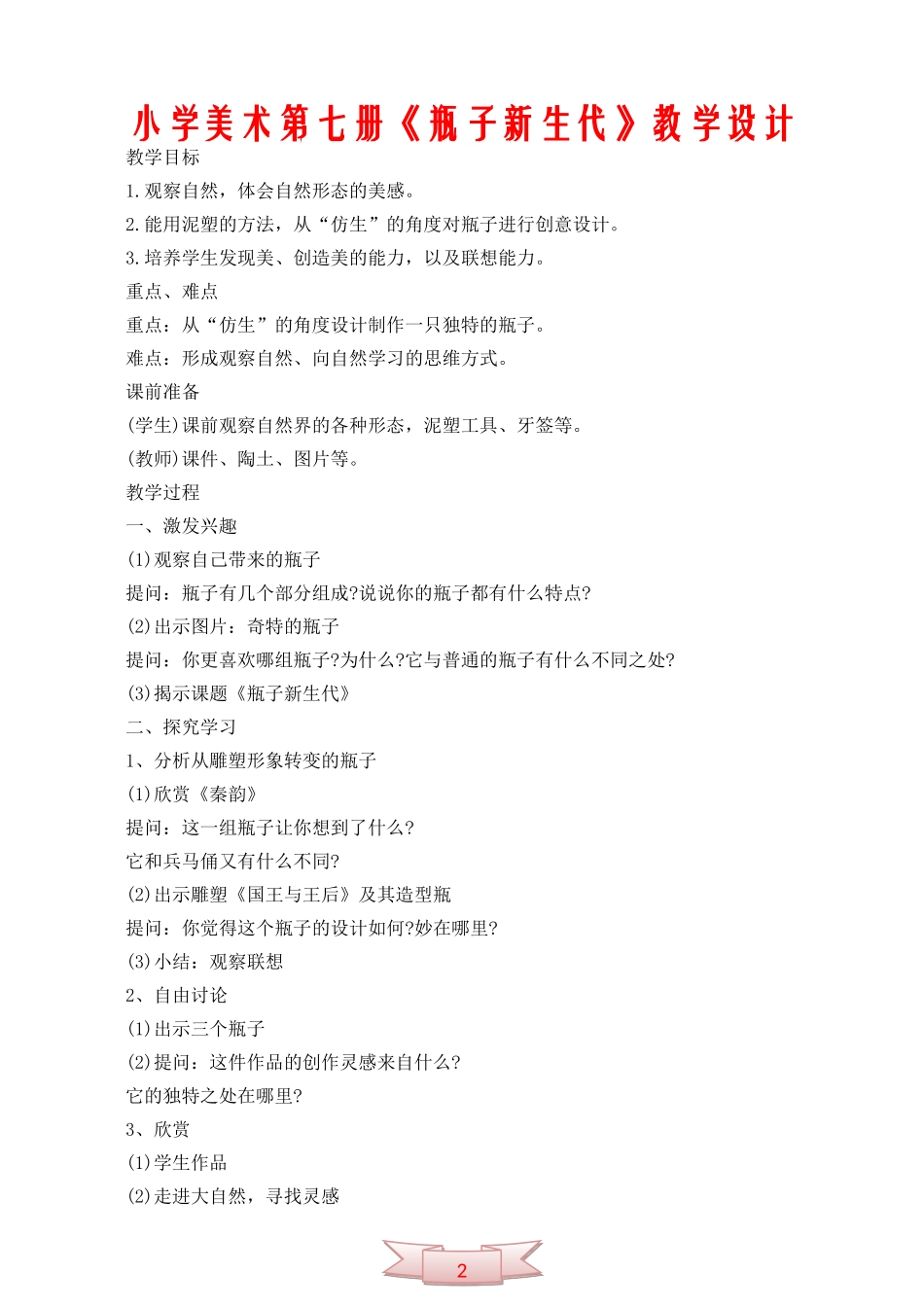 小学美术第七册《瓶子新生代》教学设计

教学目标

1.观察自然，体会自然形态的美感。

2.能用泥塑的方法，从“仿生”的角度对瓶子进行创意设计。

3.培养学生发现美、创造美的能力，以及联想能力。

重点、难点

重点：从“仿生”的角度设计制作一只独特的瓶子。

难点：形成观察自然、向自然学习的思维方式。

课前准备

(学生)课前观察自然界的各种形态，泥塑工具、牙签等。

(教师)课件、陶土、图片等。

教学过程

一、激发兴趣

(1)观察自己带来的瓶子

提问：瓶子有几个部分组成?说说你的瓶子都有什么特点?

(2)出示图片：奇特的瓶子

提问：你更喜欢哪组瓶子?为什么?它与普通的瓶子有什么不同之处?

(3)揭示课题《瓶子新生代》

二、探究学习

1、分析从雕塑形象转变的瓶子

(1)欣赏《秦韵》

提问：这一组瓶子让你想到了什么?

它和兵马俑又有什么不同?

(2)出示雕塑《国王与王后》及其造型瓶

提问：你觉得这个瓶子的设计如何?妙在哪里?

(3)小结：观察联想

2、自由讨论

(1)出示三个瓶子

(2)提问：这件作品的创作灵感来自什么?

它的独特之处在哪里?

3、欣赏

(1)学生作品

(2)走进大自然，寻找灵感

2